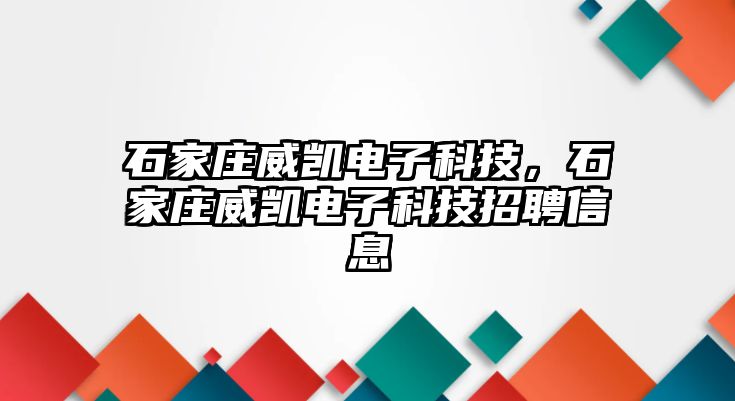 石家庄威凯电子科技，石家庄威凯电子科技招聘信息